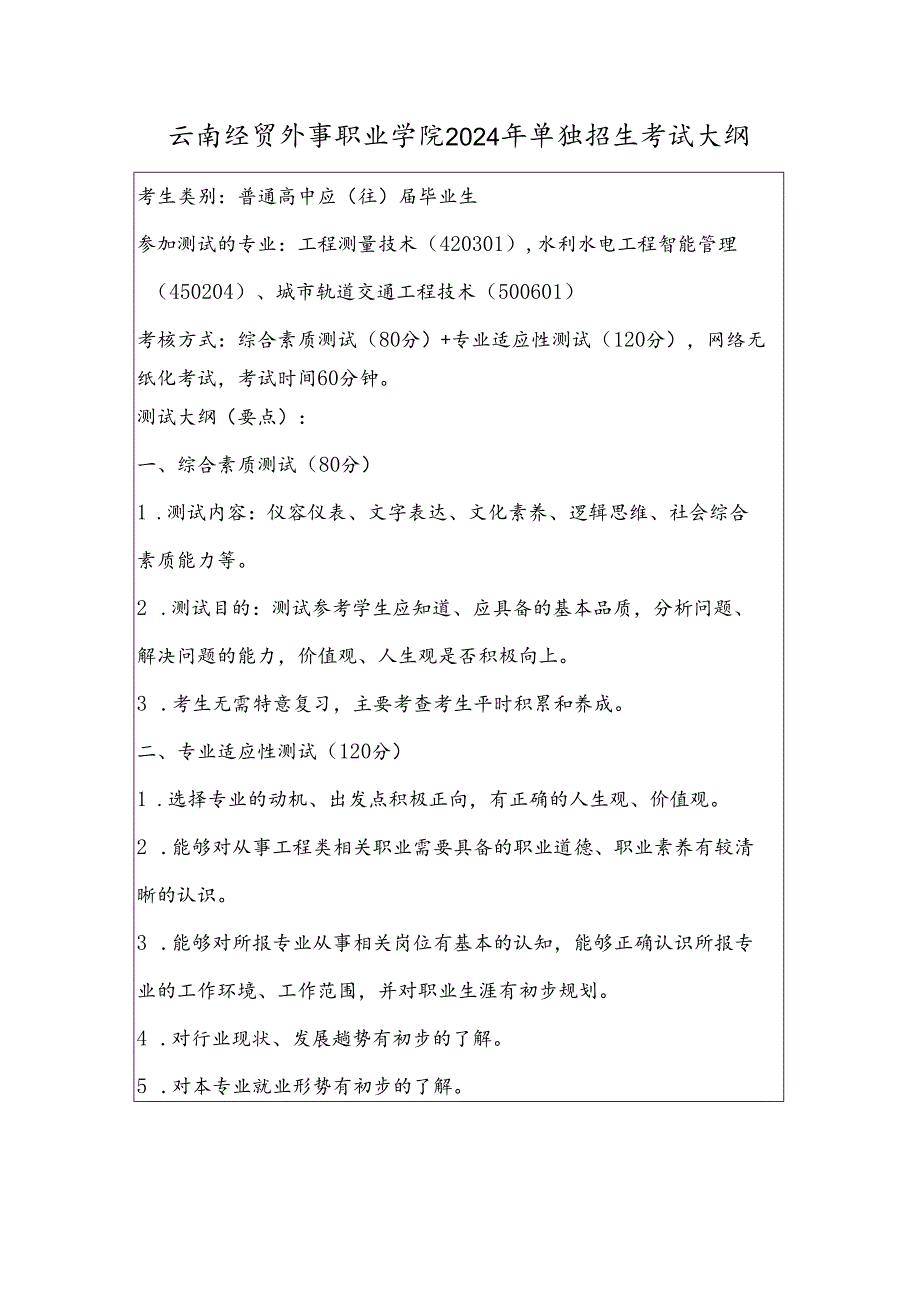 云南经贸外事职业学院2024年单独招生考试大纲

考生类别：普通高中应（往）届毕业生

参加测试的专业：工程测量技术（420301），水利水电工程智能管理（450204）、城市轨道交通工程技术（500601）

考核方式：综合素质测试（80分）+专业适应性测试（120分），网络无纸化考试，考试时间60分钟。

测试大纲（要点）：

一、综合素质测试（80分）

1．测试内容：仪容仪表、文字表达、文化素养、逻辑思维、社会综合素质能力等。

2．测试目的：测试参考学生应知道、应具备的基本品质，分析问题、解决问题的能力，价值观、人生观是否积极向上。

3．考生无需特意复习，主要考查考生平时积累和养成。

二、专业适应性测试（120分）

1．选择专业的动机、出发点积极正向，有正确的人生观、价值观。

2．能够对从事工程类相关职业需要具备的职业道德、职业素养有较清晰的认识。

3．能够对所报专业从事相关岗位有基本的认知，能够正确认识所报专业的工作环境、工作范围，并对职业生涯有初步规划。

4．对行业现状、发展趋势有初步的了解。

5．对本专业就业形势有初步的了解。